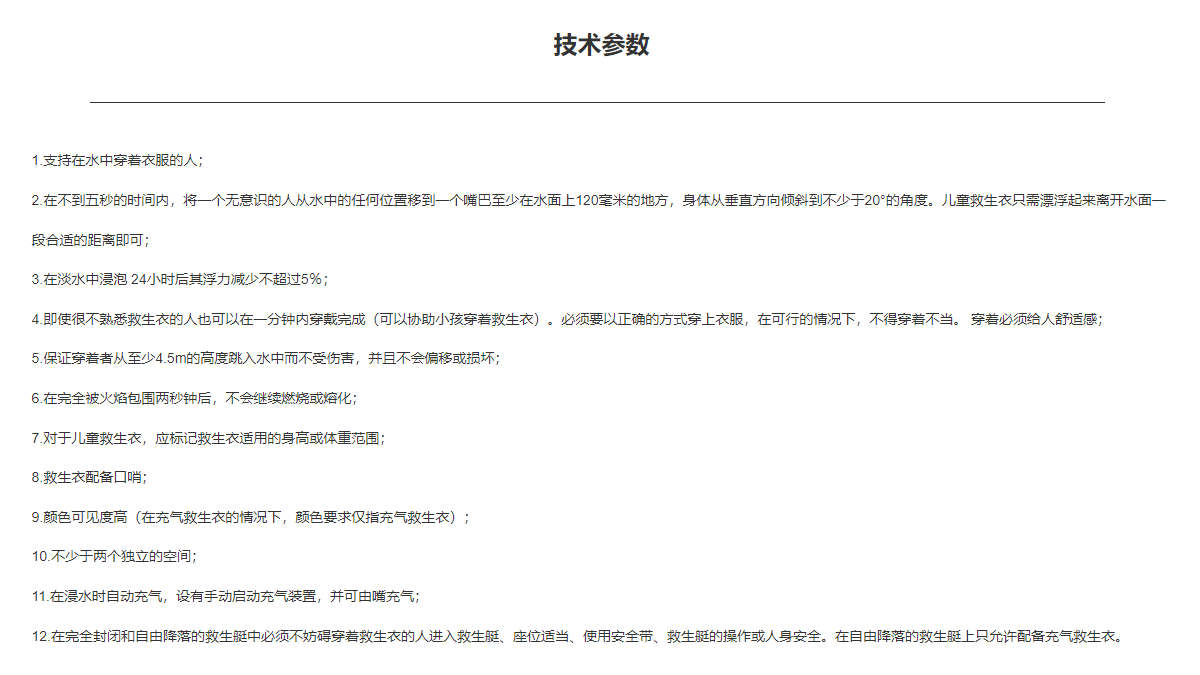 技术参数

1.支持在水中穿着衣服的人；

2.在不到五秒的时间内，将一个无意识的人从水中的任何位置移到一个嘴巴至少在水面上120毫米的地方，身体从垂直方向倾斜到不少于20°的角度。儿童救生衣只需漂浮起来离开水面一段合适的距离即可；

3.在淡水中浸泡 24小时后其浮力减少不超过5%；

4.即使很不熟悉救生衣的人也可以在一分钟内穿戴完成（可以协助小孩穿着救生衣）。必须要以正确的方式穿上衣服，在可行的情况下，不得穿着不当。 穿着必须给人舒适感；

5.保证穿着者从至少4.5m的高度跳入水中而不受伤害，并且不会偏移或损坏；

6.在完全被火焰包围两秒钟后，不会继续燃烧或熔化；

7.对于儿童救生衣，应标记救生衣适用的身高或体重范围；

8.救生衣配备口哨；

9.颜色可见度高（在充气救生衣的情况下，颜色要求仅指充气救生衣）；

10.不少于两个独立的空间；

11.在浸水时自动充气，设有手动启动充气装置，并可由嘴充气；

12.在完全封闭和自由降落的救生艇中必须不妨碍穿着救生衣的人进入救生艇、座位适当、使用安全带、救生艇的操作或人身安全。在自由降落的救生艇上只允许配备充气救生衣。